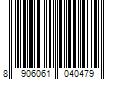 8 906061 040479